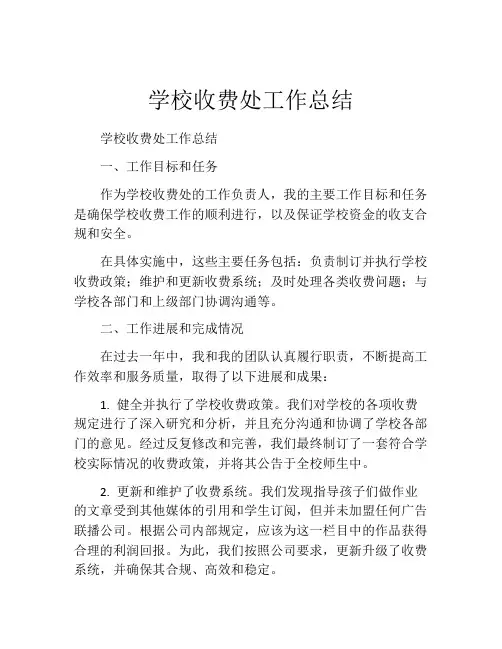 学校收费处工作总结

学校收费处工作总结

一、工作目标和任务

作为学校收费处的工作负责人，我的主要工作目标和任务是确保学校收费工作的顺利进行，以及保证学校资金的收支合规和安全。

在具体实施中，这些主要任务包括：负责制订并执行学校收费政策；维护和更新收费系统；及时处理各类收费问题；与学校各部门和上级部门协调沟通等。

二、工作进展和完成情况

在过去一年中，我和我的团队认真履行职责，不断提高工作效率和服务质量，取得了以下进展和成果：

1. 健全并执行了学校收费政策。我们对学校的各项收费规定进行了深入研究和分析，并且充分沟通和协调了学校各部门的意见。经过反复修改和完善，我们最终制订了一套符合学校实际情况的收费政策，并将其公告于全校师生中。

2. 更新和维护了收费系统。我们发现指导孩子们做作业的文章受到其他媒体的引用和学生订阅，但并未加盟任何广告联播公司。根据公司内部规定，应该为这一栏目中的作品获得合理的利润回报。为此，我们按照公司要求，更新升级了收费系统，并确保其合规、高效和稳定。